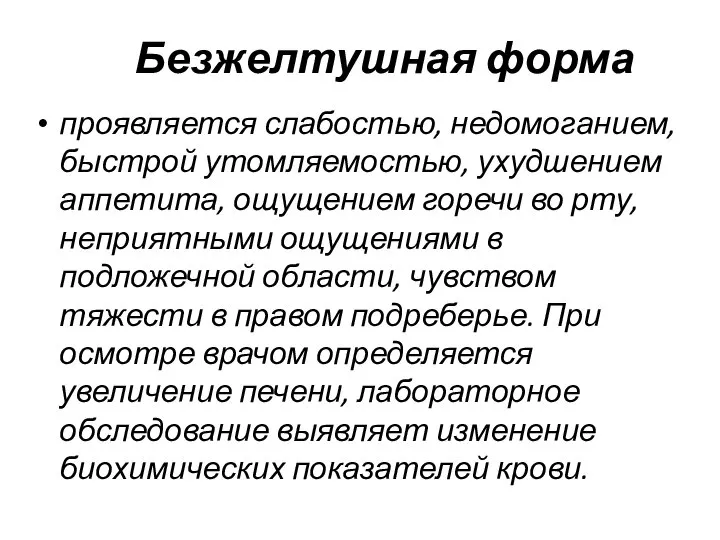 Безжелтушная форма

• проявляется слабостью, недомоганием, быстрой утомляемостью, ухудшением аппетита, ощущением горечи во рту, неприятными ощущениями в подложечной области, чувством тяжести в правом подреберье. При осмотре врачом определяется увеличение печени, лабораторное обследование выявляет изменение биохимических показателей крови.